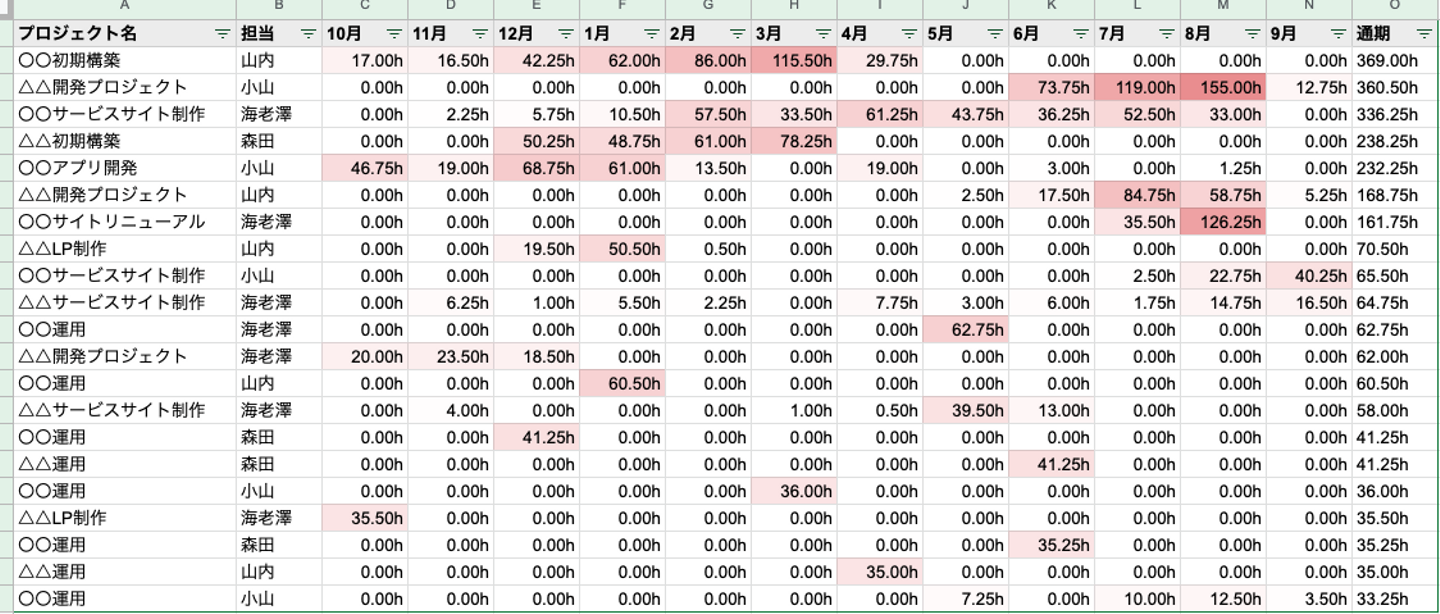 | A | B | C | D | E | F | G | H | I | J | K | L | M | N | O |
|---|---|---|---|---|---|---|---|---|---|---|---|---|---|---|
| プロジェクト名 | 担当 | 10月 | 11月 | 12月 | 1月 | 2月 | 3月 | 4月 | 5月 | 6月 | 7月 | 8月 | 9月 | 通期 |
| ○○初期構築 | 山内 | 17.00h | 16.50h | 42.25h | 62.00h | 86.00h | 115.50h | 29.75h | 0.00h | 0.00h | 0.00h | 0.00h | 0.00h | 369.00h |
| △△開発プロジェクト | 小山 | 0.00h | 0.00h | 0.00h | 0.00h | 0.00h | 0.00h | 0.00h | 0.00h | 73.75h | 119.00h | 155.00h | 12.75h | 360.50h |
| ○○サービスサイト制作 | 海老澤 | 0.00h | 2.25h | 5.75h | 10.50h | 57.50h | 33.50h | 61.25h | 43.75h | 36.25h | 52.50h | 33.00h | 0.00h | 336.25h |
| △△初期構築 | 森田 | 0.00h | 0.00h | 50.25h | 48.75h | 61.00h | 78.25h | 0.00h | 0.00h | 0.00h | 0.00h | 0.00h | 0.00h | 238.25h |
| ○○アプリ開発 | 小山 | 46.75h | 19.00h | 68.75h | 61.00h | 13.50h | 0.00h | 19.00h | 0.00h | 3.00h | 0.00h | 1.25h | 0.00h | 232.25h |
| △△開発プロジェクト | 山内 | 0.00h | 0.00h | 0.00h | 0.00h | 0.00h | 0.00h | 0.00h | 2.50h | 17.50h | 84.75h | 58.75h | 5.25h | 168.75h |
| ○○サイトリニューアル | 海老澤 | 0.00h | 0.00h | 0.00h | 0.00h | 0.00h | 0.00h | 0.00h | 0.00h | 0.00h | 35.50h | 126.25h | 0.00h | 161.75h |
| △△LP制作 | 山内 | 0.00h | 0.00h | 19.50h | 50.50h | 0.50h | 0.00h | 0.00h | 0.00h | 0.00h | 0.00h | 0.00h | 0.00h | 70.50h |
| ○○サービスサイト制作 | 小山 | 0.00h | 0.00h | 0.00h | 0.00h | 0.00h | 0.00h | 0.00h | 0.00h | 0.00h | 2.50h | 22.75h | 40.25h | 65.50h |
| △△サービスサイト制作 | 海老澤 | 0.00h | 6.25h | 1.00h | 5.50h | 2.25h | 0.00h | 7.75h | 3.00h | 6.00h | 1.75h | 14.75h | 16.50h | 64.75h |
| ○○運用 | 海老澤 | 0.00h | 0.00h | 0.00h | 0.00h | 0.00h | 0.00h | 0.00h | 62.75h | 0.00h | 0.00h | 0.00h | 0.00h | 62.75h |
| △△開発プロジェクト | 海老澤 | 20.00h | 23.50h | 18.50h | 0.00h | 0.00h | 0.00h | 0.00h | 0.00h | 0.00h | 0.00h | 0.00h | 0.00h | 62.00h |
| ○○運用 | 山内 | 0.00h | 0.00h | 0.00h | 60.50h | 0.00h | 0.00h | 0.00h | 0.00h | 0.00h | 0.00h | 0.00h | 0.00h | 60.50h |
| △△サービスサイト制作 | 海老澤 | 0.00h | 4.00h | 0.00h | 0.00h | 0.00h | 1.00h | 0.50h | 39.50h | 13.00h | 0.00h | 0.00h | 0.00h | 58.00h |
| ○○運用 | 森田 | 0.00h | 0.00h | 41.25h | 0.00h | 0.00h | 0.00h | 0.00h | 0.00h | 0.00h | 0.00h | 0.00h | 0.00h | 41.25h |
| △△運用 | 森田 | 0.00h | 0.00h | 0.00h | 0.00h | 0.00h | 0.00h | 0.00h | 0.00h | 41.25h | 0.00h | 0.00h | 0.00h | 41.25h |
| ○○運用 | 小山 | 0.00h | 0.00h | 0.00h | 0.00h | 0.00h | 36.00h | 0.00h | 0.00h | 0.00h | 0.00h | 0.00h | 0.00h | 36.00h |
| △△LP制作 | 海老澤 | 35.50h | 0.00h | 0.00h | 0.00h | 0.00h | 0.00h | 0.00h | 0.00h | 0.00h | 0.00h | 0.00h | 0.00h | 35.50h |
| ○○運用 | 森田 | 0.00h | 0.00h | 0.00h | 0.00h | 0.00h | 0.00h | 0.00h | 0.00h | 35.25h | 0.00h | 0.00h | 0.00h | 35.25h |
| △△運用 | 山内 | 0.00h | 0.00h | 0.00h | 0.00h | 0.00h | 0.00h | 35.00h | 0.00h | 0.00h | 0.00h | 0.00h | 0.00h | 35.00h |
| ○○運用 | 小山 | 0.00h | 0.00h | 0.00h | 0.00h | 0.00h | 0.00h | 0.00h | 7.25h | 0.00h | 10.00h | 12.50h | 3.50h | 33.25h |